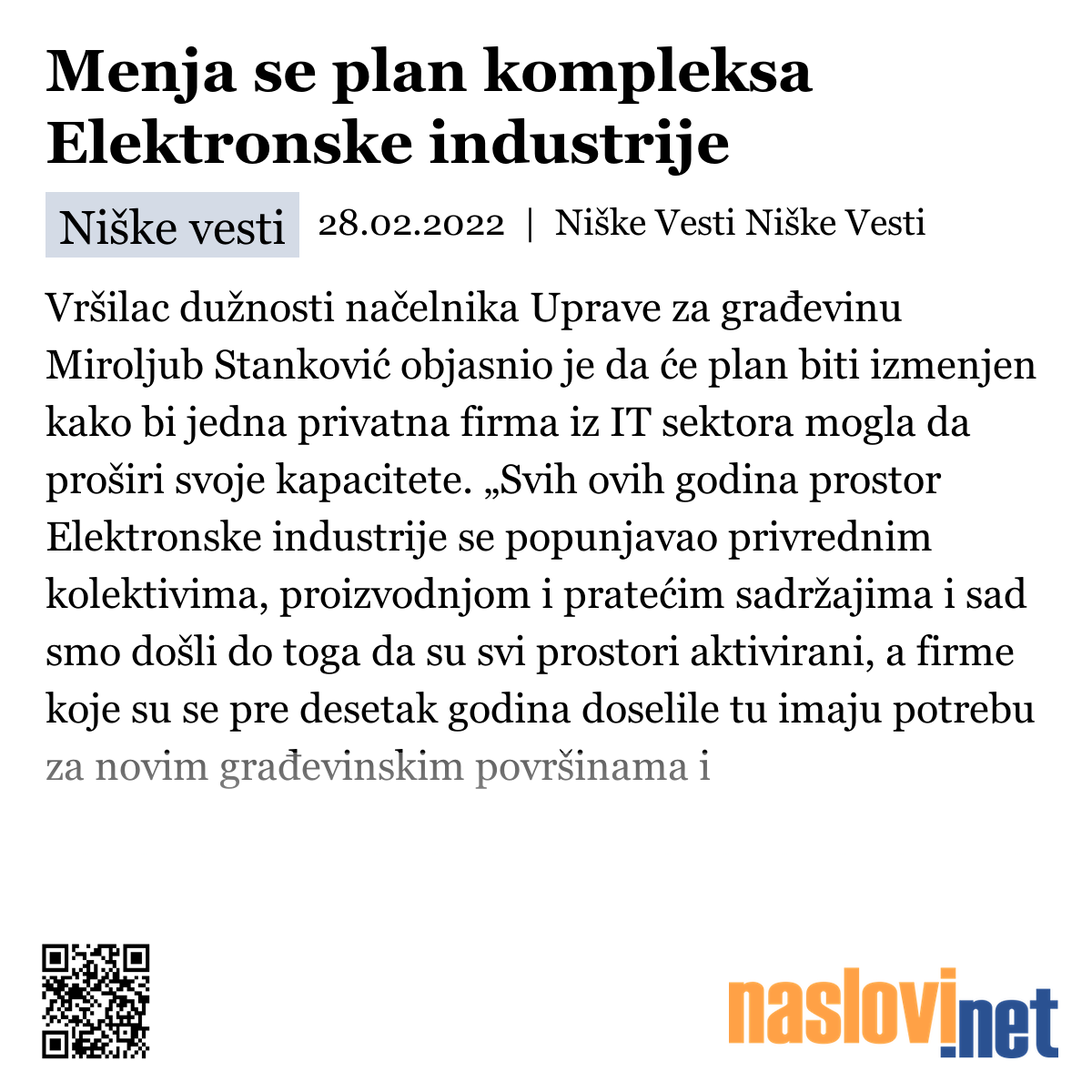 Menja se plan kompleksa Elektronske industrije

Niške vesti 28.02.2022 | Niške Vesti Niške Vesti

Vršilac dužnosti načelnika Uprave za građevinu Miroljub Stanković objasnio je da će plan biti izmenjen kako bi jedna privatna firma iz IT sektora mogla da proširi svoje kapacitete. „Svih ovih godina prostor Elektronske industrije se popunjavao privrednim kolektivima, proizvodnjom i pratećim sadržajima i sad smo došli do toga da su svi prostori aktivirani, a firme koje su se pre desetak godina doselile tu imaju potrebu za novim građevinskim površinama i

naslovi.net